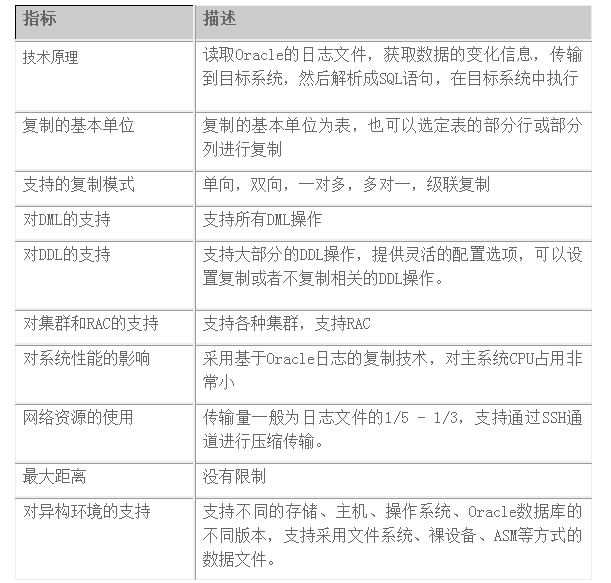 | 指标 | 描述 |
|---|---|
| 技术原理 | 读取Oracle的日志文件，获取数据的变化信息，传输到目标系统，然后解析成SQL语句，在目标系统中执行 |
| 复制的基本单位 | 复制的基本单位为表，也可以选定表的部分行或部分列进行复制 |
| 支持的复制模式 | 单向，双向，一对多，多对一，级联复制 |
| 对DML的支持 | 支持所有DML操作 |
| 对DDL的支持 | 支持大部分的DDL操作，提供灵活的配置选项，可以设置复制或者不复制相关的DDL操作。 |
| 对集群和RAC的支持 | 支持各种集群，支持RAC |
| 对系统性能的影响 | 采用基于Oracle日志的复制技术，对主系统CPU占用非常小 |
| 网络资源的使用 | 传输量一般为日志文件的1/5 - 1/3，支持通过SSH通道进行压缩传输。 |
| 最大距离 | 没有限制 |
| 对异构环境的支持 | 支持不同的存储、主机、操作系统、Oracle数据库的不同版本，支持采用文件系统、裸设备、ASM等方式的数据文件。 |